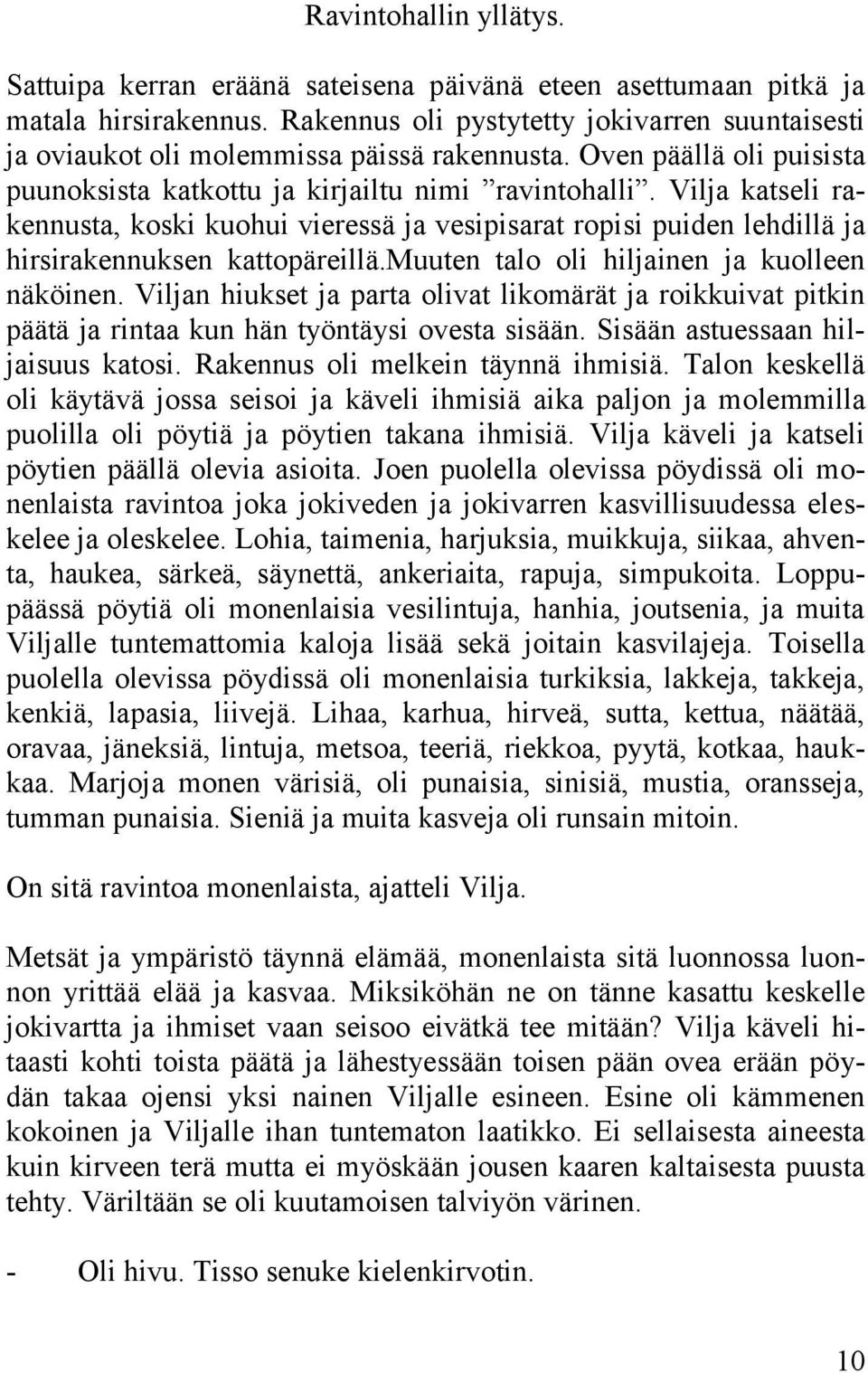 Ravintohallin yllätys.

Sattuipa kerran eräänä sateisena päivänä eteen asettumaan pitkä ja matala hirsirakennus. Rakennus oli pystytetty jokivarren suuntaisesti ja oviaukot oli molemmissa päissä rakennusta. Oven päällä oli puisista puunoksista katkottu ja kirjailtu nimi ”ravintohalli”. Vilja katseli rakennusta, koski kuohui vieressä ja vesipisarat ropisi puiden lehdillä ja hirsirakennuksen kattopäreillä.muuten talo oli hiljainen ja kuolleen näköinen. Viljan hiukset ja parta olivat likomärät ja roikkuivat pitkin päätä ja rintaa kun hän työntäysi ovesta sisään. Sisään astuessaan hiljaisuus katosi. Rakennus oli melkein täynnä ihmisiä. Talon keskellä oli käytävä jossa seisoi ja käveli ihmisiä aika paljon ja molemmilla puolilla oli pöytiä ja pöytien takana ihmisiä. Vilja käveli ja katseli pöytien päällä olevia asioita. Joen puolella olevissa pöydissä oli monenlaista ravintoa joka jokiveden ja jokivarren kasvillisuudessa eleskelee ja oleskelee. Lohia, taimenia, harjuksia, muikkuja, siikaa, ahventa, haukea, särkeä, säynettä, ankeriaita, rapuja, simpukoita. Loppupäässä pöytiä oli monenlaisia vesilintuja, hanhia, joutsenia, ja muita Viljalle tuntemattomia kaloja lisää sekä joitain kasvilajeja. Toisella puolella olevissa pöydissä oli monenlaisia turkiksia, lakkeja, takkeja, kenkiä, lapasia, liivejä. Lihaa, karhua, hirveä, sutta, kettua, näätää, oravaa, jäneksiä, lintuja, metsoa, teeriä, riekkoa, pyytä, kotkaa, haukkaa. Marjoja monen värisiä, oli punaisia, sinisiä, mustia, oransseja, tumman punaisia. Sieniä ja muita kasveja oli runsain mitoin.

On sitä ravintoa monenlaista, ajatteli Vilja.

Metsät ja ympäristö täynnä elämää, monenlaista sitä luonnossa luonnon yrittää elää ja kasvaa. Miksiköhän ne on tänne kasattu keskelle jokivartta ja ihmiset vaan seisoo eivätkä tee mitään? Vilja käveli hitaasti kohti toista päätä ja lähestyessään toisen pään ovea erään pöydän takaa ojensi yksi nainen Viljalle esineen. Esine oli kämmenen kokoinen ja Viljalle ihan tuntematon laatikko. Ei sellaisesta aineesta kuin kirveen terä mutta ei myöskään jousen kaaren kaltaisesta puusta tehty. Väriltään se oli kuutamoisen talviyön värinen.

- Oli hivu. Tisso senuke kielenkirvotin.

10